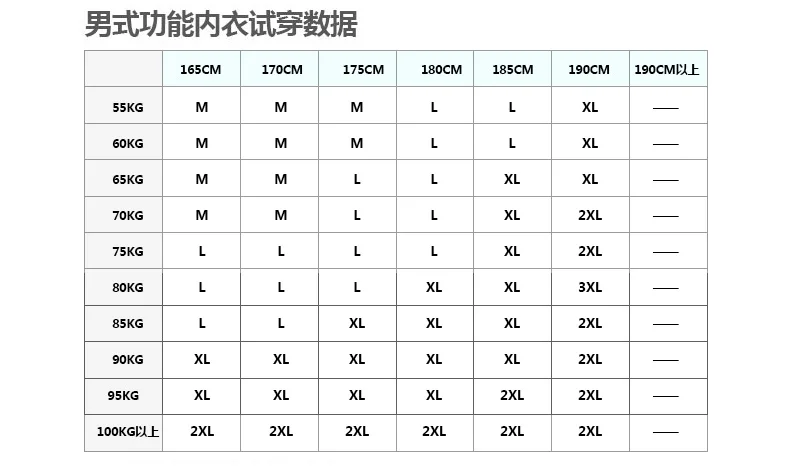 男式功能内衣试穿数据

| | 165CM | 170CM | 175CM | 180CM | 185CM | 190CM | 190CM以上 |
|---|---|---|---|---|---|---|---|
| 55KG | M | M | M | L | L | XL | —— |
| 60KG | M | M | M | L | L | XL | —— |
| 65KG | M | M | L | L | XL | XL | —— |
| 70KG | M | M | L | L | XL | 2XL | —— |
| 75KG | L | L | L | L | XL | 2XL | —— |
| 80KG | L | L | L | XL | XL | 3XL | —— |
| 85KG | L | L | XL | XL | XL | 2XL | —— |
| 90KG | XL | XL | XL | XL | XL | 2XL | —— |
| 95KG | XL | XL | XL | XL | 2XL | 2XL | —— |
| 100KG以上 | 2XL | 2XL | 2XL | 2XL | 2XL | 2XL | —— |